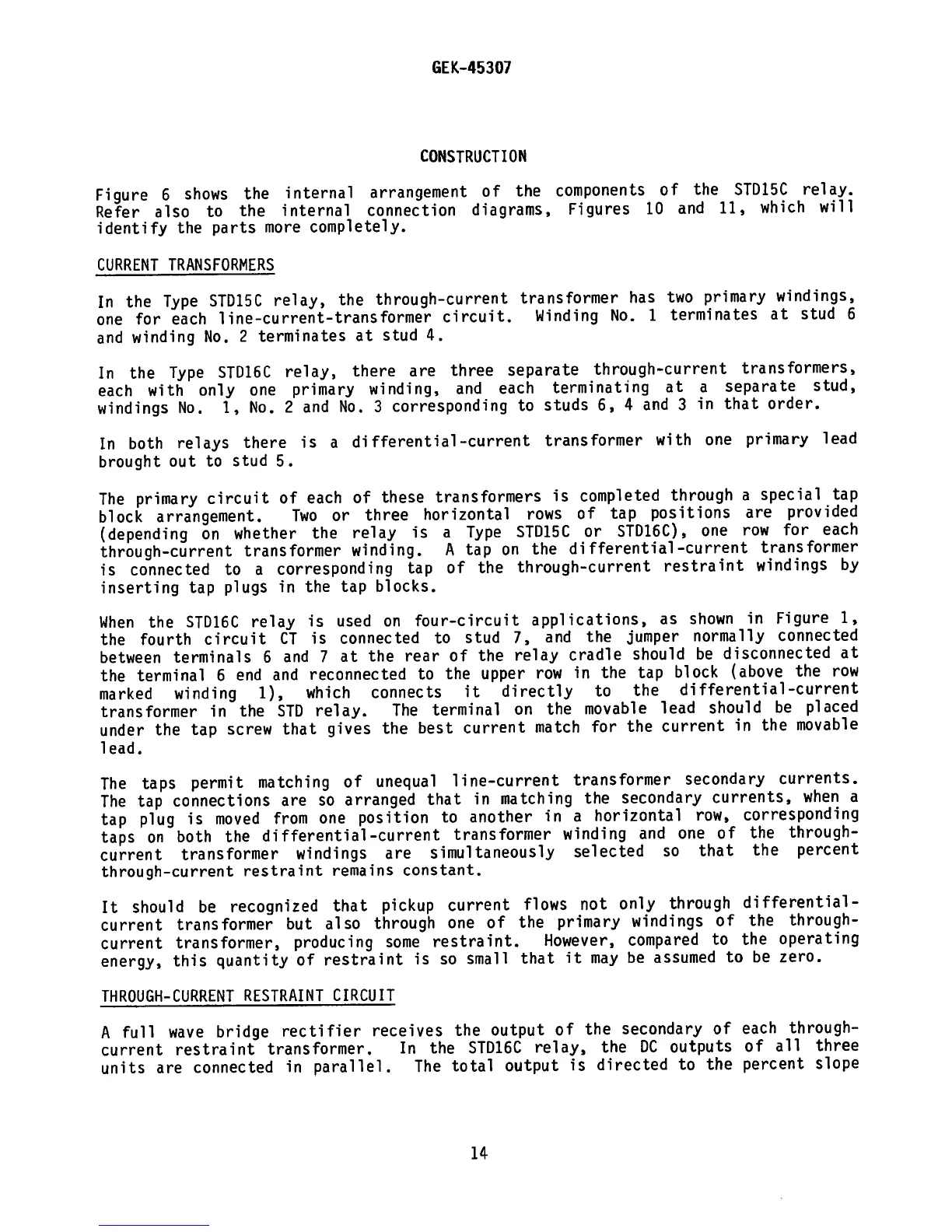 GEK-45307

CONSTRUCTION

Figure 6 shows the internal arrangement of the components of the STD15C relay. Refer also to the internal connection diagrams, Figures 10 and 11, which will identify the parts more completely.

CURRENT TRANSFORMERS

In the Type STD15C relay, the through-current transformer has two primary windings, one for each line-current-transformer circuit. Winding No. 1 terminates at stud 6 and winding No. 2 terminates at stud 4.

In the Type STD16C relay, there are three separate through-current transformers, each with only one primary winding, and each terminating at a separate stud, windings No. 1, No. 2 and No. 3 corresponding to studs 6, 4 and 3 in that order.

In both relays there is a differential-current transformer with one primary lead brought out to stud 5.

The primary circuit of each of these transformers is completed through a special tap block arrangement. Two or three horizontal rows of tap positions are provided (depending on whether the relay is a Type STD15C or STD16C), one row for each through-current transformer winding. A tap on the differential-current transformer is connected to a corresponding tap of the through-current restraint windings by inserting tap plugs in the tap blocks.

When the STD16C relay is used on four-circuit applications, as shown in Figure 1, the fourth circuit CT is connected to stud 7, and the jumper normally connected between terminals 6 and 7 at the rear of the relay cradle should be disconnected at the terminal 6 end and reconnected to the upper row in the tap block (above the row marked winding 1), which connects it directly to the differential-current transformer in the STD relay. The terminal on the movable lead should be placed under the tap screw that gives the best current match for the current in the movable lead.

The taps permit matching of unequal line-current transformer secondary currents. The tap connections are so arranged that in matching the secondary currents, when a tap plug is moved from one position to another in a horizontal row, corresponding taps on both the differential-current transformer winding and one of the through-current transformer windings are simultaneously selected so that the percent through-current restraint remains constant.

It should be recognized that pickup current flows not only through differential-current transformer but also through one of the primary windings of the through-current transformer, producing some restraint. However, compared to the operating energy, this quantity of restraint is so small that it may be assumed to be zero.

THROUGH-CURRENT RESTRAINT CIRCUIT

A full wave bridge rectifier receives the output of the secondary of each through-current restraint transformer. In the STD16C relay, the DC outputs of all three units are connected in parallel. The total output is directed to the percent slope

14